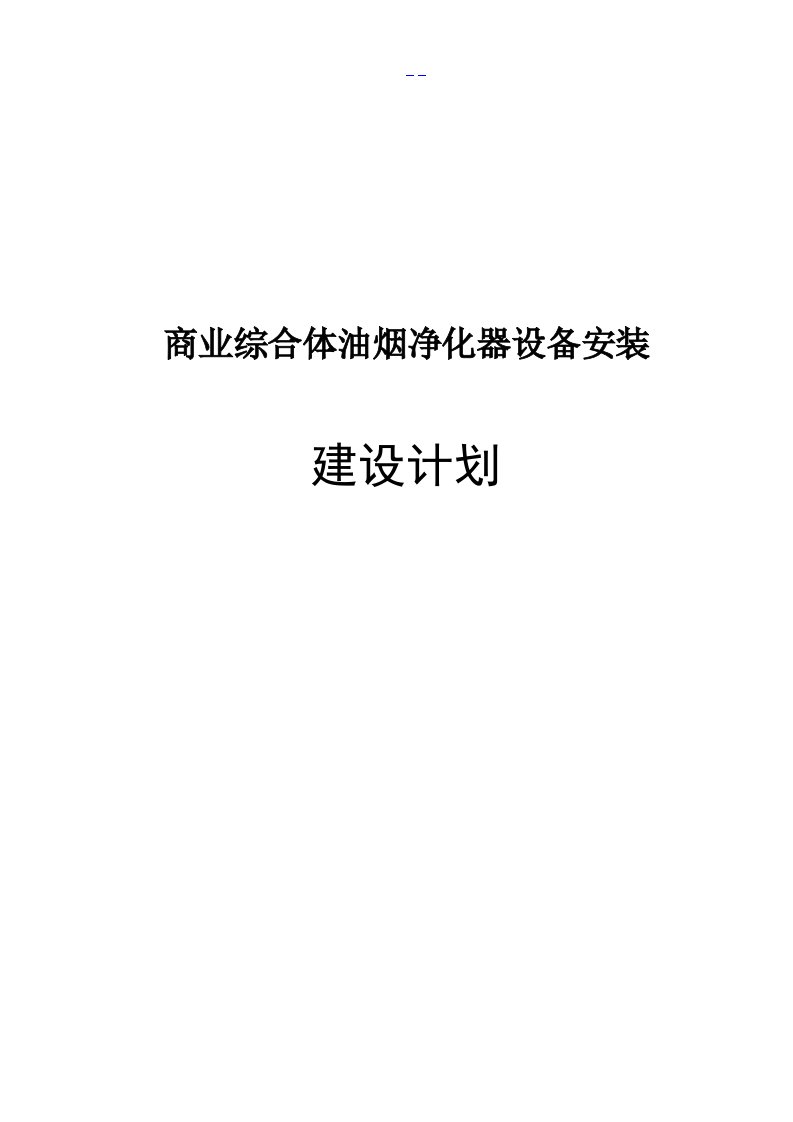 --

商业综合体油烟净化器设备安装

建设计划